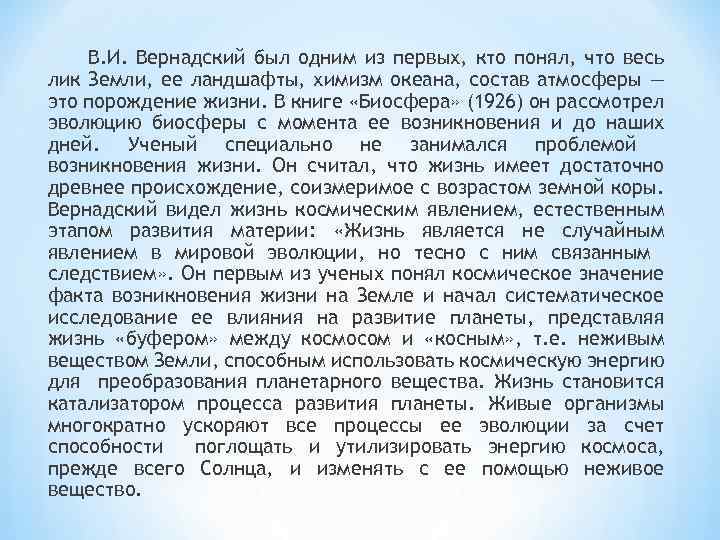 В.И. Вернадский был одним из первых, кто понял, что весь лик Земли, ее ландшафты, химизм океана, состав атмосферы — это порождение жизни. В книге «Биосфера» (1926) он рассмотрел эволюцию биосферы с момента ее возникновения и до наших дней. Ученый специально не занимался проблемой возникновения жизни. Он считал, что жизнь имеет достаточно древнее происхождение, соизмеримое с возрастом земной коры. Вернадский видел жизнь космическим явлением, естественным этапом развития материи: «Жизнь является не случайным явлением в мировой эволюции, но тесно с ним связанным следствием». Он первым из ученых понял космическое значение факта возникновения жизни на Земле и начал систематическое исследование ее влияния на развитие планеты, представляя жизнь «буфером» между космосом и «косным», т.е. неживым веществом Земли, способным использовать космическую энергию для преобразования планетарного вещества. Жизнь становится катализатором процесса развития планеты. Живые организмы многократно ускоряют все процессы ее эволюции за счет способности поглощать и утилизировать энергию космоса, прежде всего Солнца, и изменять с ее помощью неживое вещество.